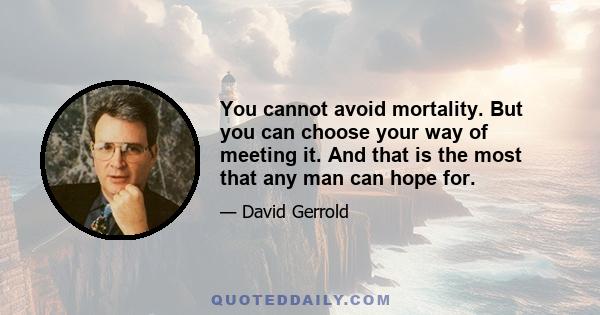 You cannot avoid mortality. But you can choose your way of meeting it. And that is the most that any man can hope for.

— David Gerrold

QUOTEDDAILY.COM